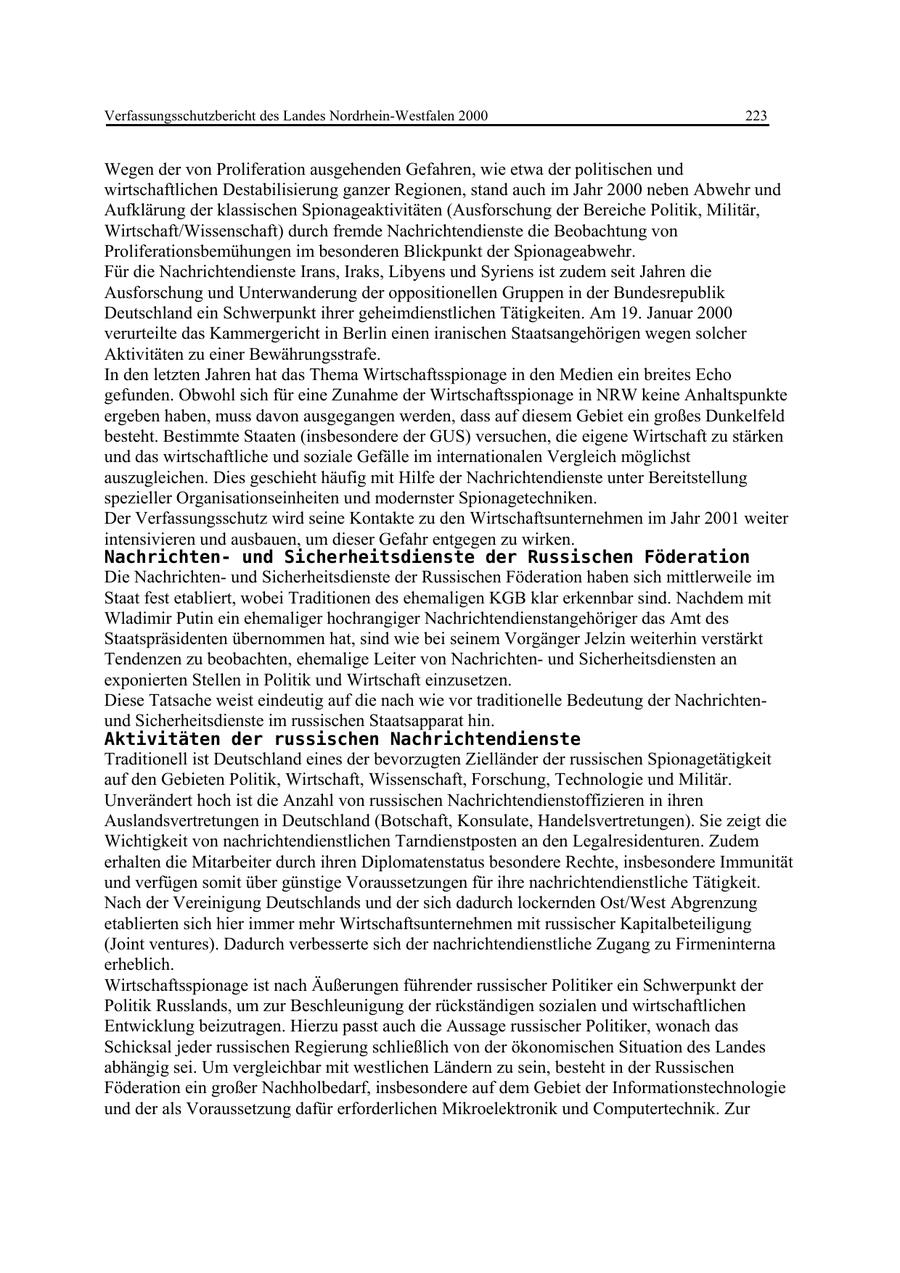 Verfassungsschutzbericht des Landes Nordrhein-Westfalen 2000 223

Wegen der von Proliferation ausgehenden Gefahren, wie etwa der politischen und wirtschaftlichen Destabilisierung ganzer Regionen, stand auch im Jahr 2000 neben Abwehr und Aufklärung der klassischen Spionageaktivitäten (Ausforschung der Bereiche Politik, Militär, Wirtschaft/Wissenschaft) durch fremde Nachrichtendienste die Beobachtung von Proliferationsbemühungen im besonderen Blickpunkt der Spionageabwehr.
Für die Nachrichtendienste Irans, Iraks, Libyens und Syriens ist zudem seit Jahren die Ausforschung und Unterwanderung der oppositionellen Gruppen in der Bundesrepublik Deutschland ein Schwerpunkt ihrer geheimdienstlichen Tätigkeiten. Am 19. Januar 2000 verurteilte das Kammergericht in Berlin einen iranischen Staatsangehörigen wegen solcher Aktivitäten zu einer Bewährungsstrafe.
In den letzten Jahren hat das Thema Wirtschaftsspionage in den Medien ein breites Echo gefunden. Obwohl sich für eine Zunahme der Wirtschaftsspionage in NRW keine Anhaltspunkte ergeben haben, muss davon ausgegangen werden, dass auf diesem Gebiet ein großes Dunkelfeld besteht. Bestimmte Staaten (insbesondere der GUS) versuchen, die eigene Wirtschaft zu stärken und das wirtschaftliche und soziale Gefälle im internationalen Vergleich möglichst auszugleichen. Dies geschieht häufig mit Hilfe der Nachrichtendienste unter Bereitstellung spezieller Organisationseinheiten und modernster Spionagetechniken.
Der Verfassungsschutz wird seine Kontakte zu den Wirtschaftsunternehmen im Jahr 2001 weiter intensivieren und ausbauen, um dieser Gefahr entgegen zu wirken.
Nachrichten- und Sicherheitsdienste der Russischen Föderation
Die Nachrichten- und Sicherheitsdienste der Russischen Föderation haben sich mittlerweile im Staat fest etabliert, wobei Traditionen des ehemaligen KGB klar erkennbar sind. Nachdem mit Wladimir Putin ein ehemaliger hochrangiger Nachrichtendienstangehöriger das Amt des Staatspräsidenten übernommen hat, sind wie bei seinem Vorgänger Jelzin weiterhin verstärkt Tendenzen zu beobachten, ehemalige Leiter von Nachrichten- und Sicherheitsdiensten an exponierten Stellen in Politik und Wirtschaft einzusetzen.
Diese Tatsache weist eindeutig auf die nach wie vor traditionelle Bedeutung der Nachrichten- und Sicherheitsdienste im russischen Staatsapparat hin.
Aktivitäten der russischen Nachrichtendienste
Traditionell ist Deutschland eines der bevorzugten Zielländer der russischen Spionagetätigkeit auf den Gebieten Politik, Wirtschaft, Wissenschaft, Forschung, Technologie und Militär.
Unverändert hoch ist die Anzahl von russischen Nachrichtendienstoffizieren in ihren Auslandsvertretungen in Deutschland (Botschaft, Konsulate, Handelsvertretungen). Sie zeigt die Wichtigkeit von nachrichtendienstlichen Tarndienstposten an den Legalresidenturen. Zudem erhalten die Mitarbeiter durch ihren Diplomatenstatus besondere Rechte, insbesondere Immunität und verfügen somit über günstige Voraussetzungen für ihre nachrichtendienstliche Tätigkeit.
Nach der Vereinigung Deutschlands und der sich dadurch lockernden Ost/West Abgrenzung etablierten sich hier immer mehr Wirtschaftsunternehmen mit russischer Kapitalbeteiligung (Joint ventures). Dadurch verbesserte sich der nachrichtendienstliche Zugang zu Firmeninterna erheblich.
Wirtschaftsspionage ist nach Äußerungen führender russischer Politiker ein Schwerpunkt der Politik Russlands, um zur Beschleunigung der rückständigen sozialen und wirtschaftlichen Entwicklung beizutragen. Hierzu passt auch die Aussage russischer Politiker, wonach das Schicksal jeder russischen Regierung schließlich von der ökonomischen Situation des Landes abhängig sei. Um vergleichbar mit westlichen Ländern zu sein, besteht in der Russischen Föderation ein großer Nachholbedarf, insbesondere auf dem Gebiet der Informationstechnologie und der als Voraussetzung dafür erforderlichen Mikroelektronik und Computertechnik. Zur